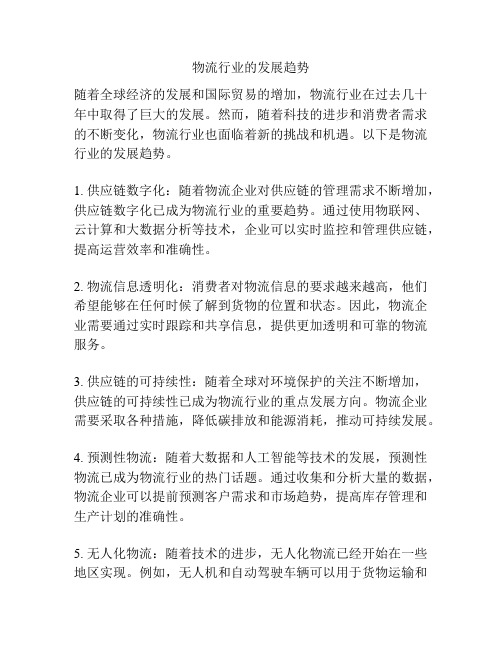 物流行业的发展趋势

随着全球经济的发展和国际贸易的增加，物流行业在过去几十年中取得了巨大的发展。然而，随着科技的进步和消费者需求的不断变化，物流行业也面临着新的挑战和机遇。以下是物流行业的发展趋势。

1. 供应链数字化：随着物流企业对供应链的管理需求不断增加，供应链数字化已成为物流行业的重要趋势。通过使用物联网、云计算和大数据分析等技术，企业可以实时监控和管理供应链，提高运营效率和准确性。

2. 物流信息透明化：消费者对物流信息的要求越来越高，他们希望能够在任何时候了解到货物的位置和状态。因此，物流企业需要通过实时跟踪和共享信息，提供更加透明和可靠的物流服务。

3. 供应链的可持续性：随着全球对环境保护的关注不断增加，供应链的可持续性已成为物流行业的重点发展方向。物流企业需要采取各种措施，降低碳排放和能源消耗，推动可持续发展。

4. 预测性物流：随着大数据和人工智能等技术的发展，预测性物流已成为物流行业的热门话题。通过收集和分析大量的数据，物流企业可以提前预测客户需求和市场趋势，提高库存管理和生产计划的准确性。

5. 无人化物流：随着技术的进步，无人化物流已经开始在一些地区实现。例如，无人机和自动驾驶车辆可以用于货物运输和